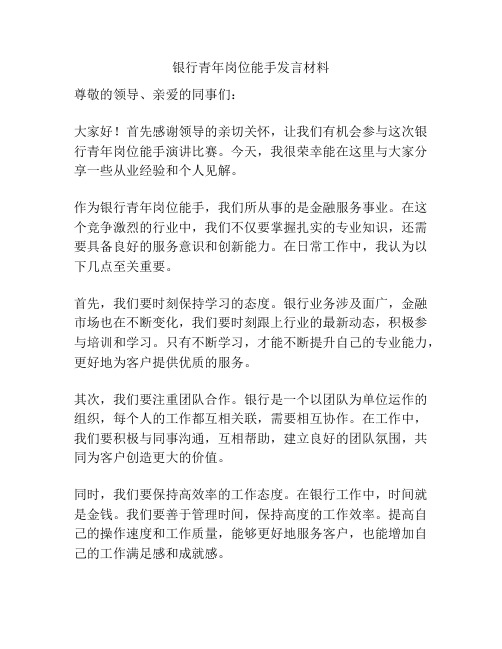 银行青年岗位能手发言材料

尊敬的领导、亲爱的同事们：

大家好！首先感谢领导的亲切关怀，让我们有机会参与这次银行青年岗位能手演讲比赛。今天，我很荣幸能在这里与大家分享一些从业经验和个人见解。

作为银行青年岗位能手，我们所从事的是金融服务事业。在这个竞争激烈的行业中，我们不仅要掌握扎实的专业知识，还需要具备良好的服务意识和创新能力。在日常工作中，我认为以下几点至关重要。

首先，我们要时刻保持学习的态度。银行业务涉及面广，金融市场也在不断变化，我们要时刻跟上行业的最新动态，积极参与培训和学习。只有不断学习，才能不断提升自己的专业能力，更好地为客户提供优质的服务。

其次，我们要注重团队合作。银行是一个以团队为单位运作的组织，每个人的工作都互相关联，需要相互协作。在工作中，我们要积极与同事沟通，互相帮助，建立良好的团队氛围，共同为客户创造更大的价值。

同时，我们要保持高效率的工作态度。在银行工作中，时间就是金钱。我们要善于管理时间，保持高度的工作效率。提高自己的操作速度和工作质量，能够更好地服务客户，也能增加自己的工作满足感和成就感。